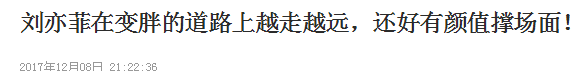 刘亦菲在变胖的道路上越走越远，还好有颜值撑场面！

2017年12月08日 21:22:36